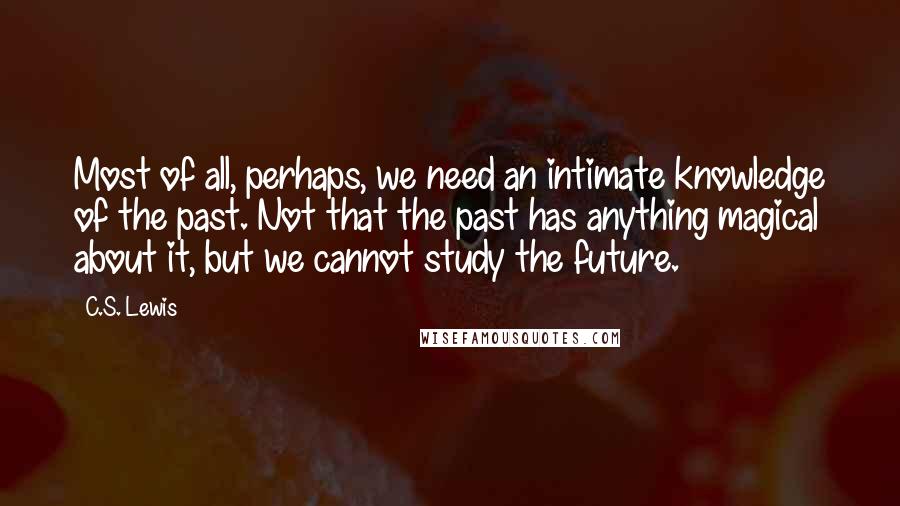 Most of all, perhaps, we need an intimate knowledge of the past. Not that the past has anything magical about it, but we cannot study the future.

C.S. Lewis

WISEFAMOUSQUOTES.COM